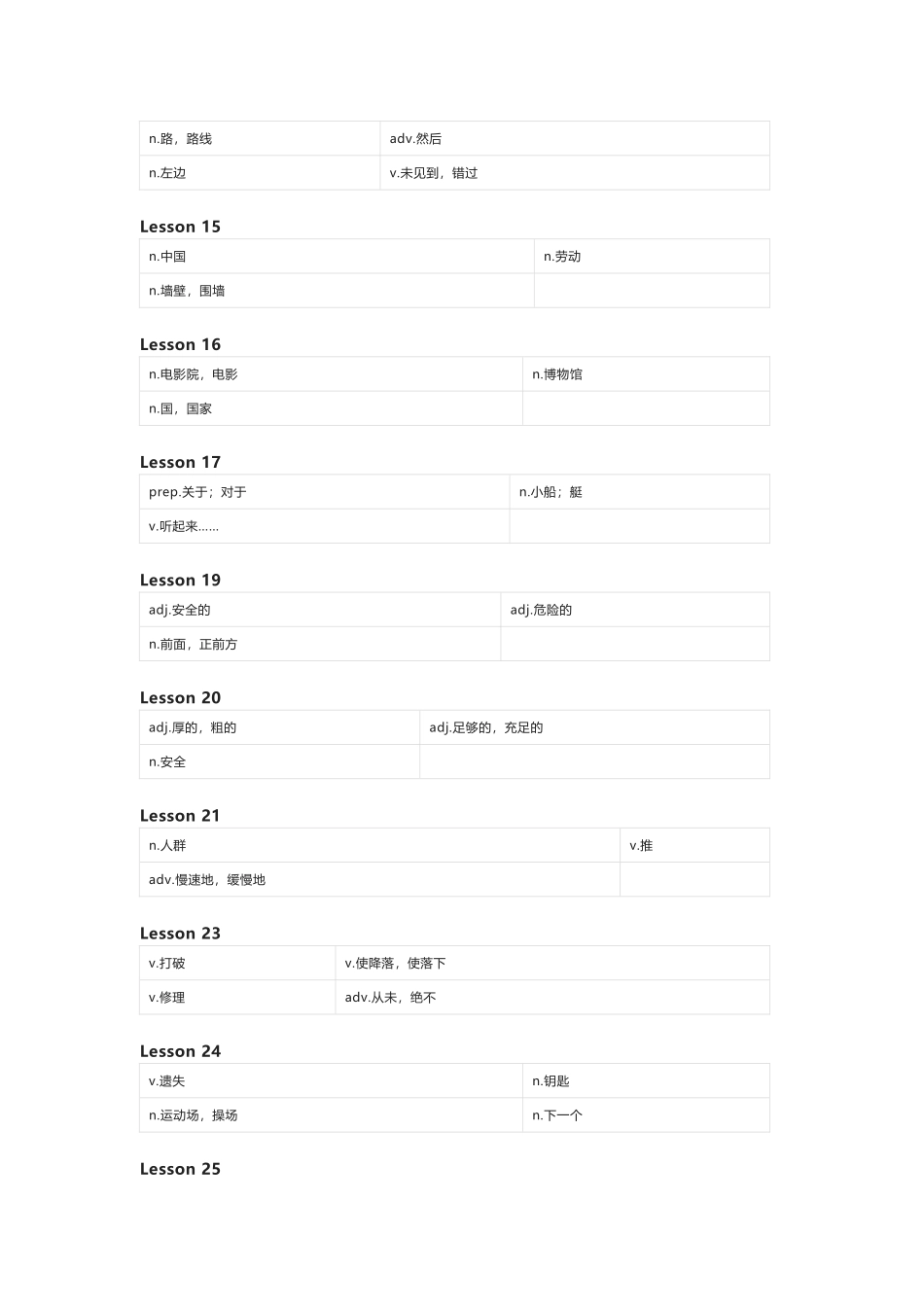 | n.路，路线 | adv.然后 |
|---|---|
| n.左边 | v.未见到，错过 |

Lesson 15

| n.中国 | n.劳动 |
|---|---|
| n.墙壁，围墙 | |

Lesson 16

| n.电影院，电影 | n.博物馆 |
|---|---|
| n.国，国家 | |

Lesson 17

| prep.关于；对于 | n.小船；艇 |
|---|---|
| v.听起来…… | |

Lesson 19

| adj.安全的 | adj.危险的 |
|---|---|
| n.前面，正前方 | |

Lesson 20

| adj.厚的，粗的 | adj.足够的，充足的 |
|---|---|
| n.安全 | |

Lesson 21

| n.人群 | v.推 |
|---|---|
| adv.慢速地，缓慢地 | |

Lesson 23

| v.打破 | v.使降落，使落下 |
|---|---|
| v.修理 | adv.从未，绝不 |

Lesson 24

| v.遗失 | n.钥匙 |
|---|---|
| n.运动场，操场 | n.下一个 |

Lesson 25